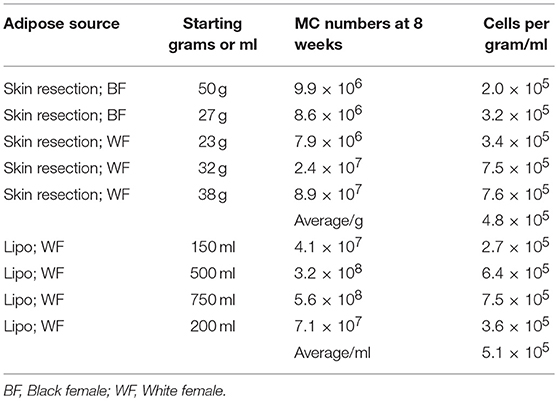 | Adipose source | Starting grams or ml | MC numbers at 8 weeks | Cells per gram/ml |
|---|---|---|---|
| Skin resection; BF | 50 g | $9.9 \times 10^6$ | $2.0 \times 10^5$ |
| Skin resection; BF | 27 g | $8.6 \times 10^6$ | $3.2 \times 10^5$ |
| Skin resection; WF | 23 g | $7.9 \times 10^6$ | $3.4 \times 10^5$ |
| Skin resection; WF | 32 g | $2.4 \times 10^7$ | $7.5 \times 10^5$ |
| Skin resection; WF | 38 g | $8.9 \times 10^7$ | $7.6 \times 10^5$ |
| | | Average/g | $4.8 \times 10^5$ |
| Lipo; WF | 150 ml | $4.1 \times 10^7$ | $2.7 \times 10^5$ |
| Lipo; WF | 500 ml | $3.2 \times 10^8$ | $6.4 \times 10^5$ |
| Lipo; WF | 750 ml | $5.6 \times 10^8$ | $7.5 \times 10^5$ |
| Lipo; WF | 200 ml | $7.1 \times 10^7$ | $3.6 \times 10^5$ |
| | | Average/ml | $5.1 \times 10^5$ |

BF, Black female; WF, White female.